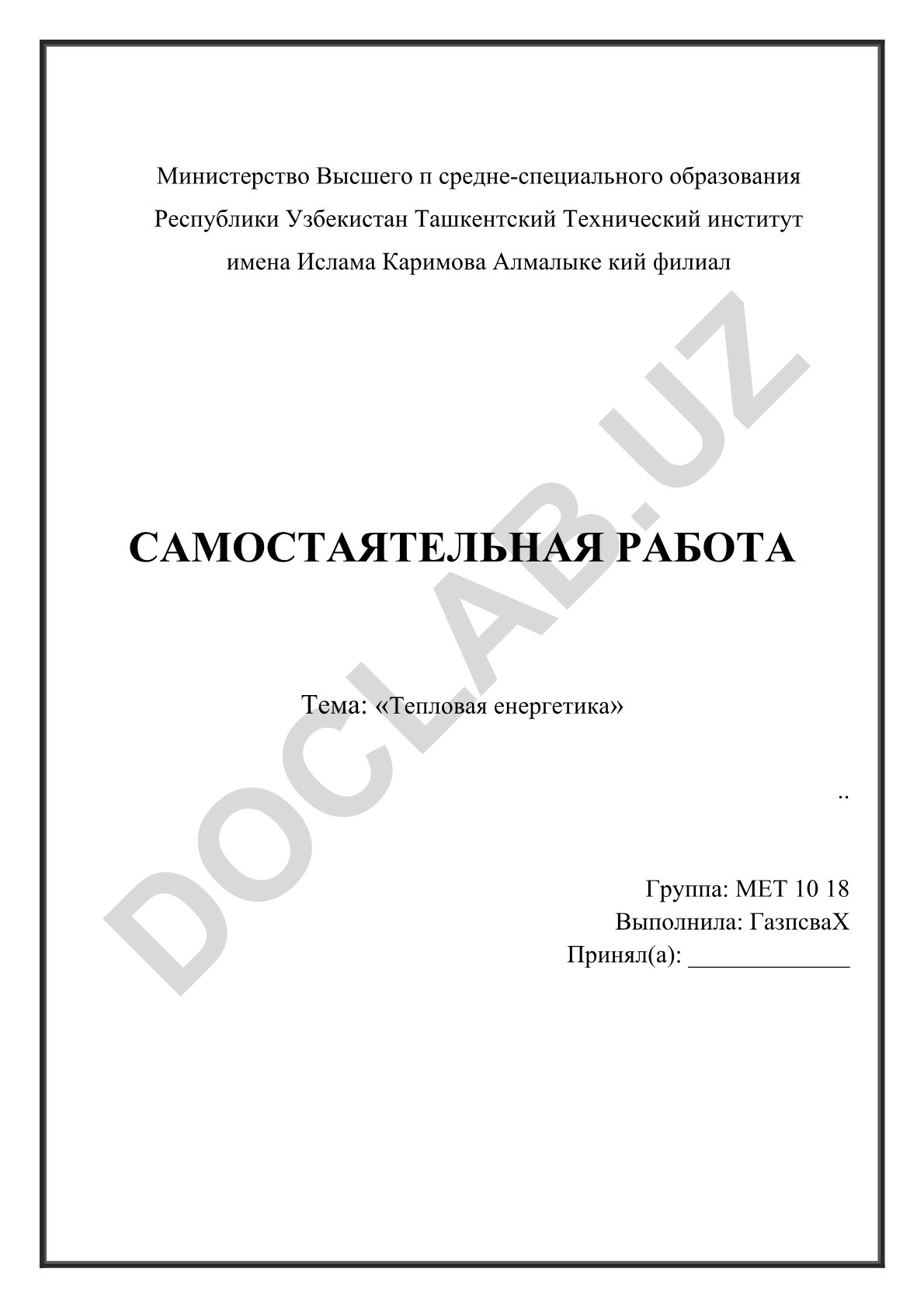 Министерство Высшего п средне-специального образования Республики Узбекистан Ташкентский Технический институт имена Ислама Каримова Алмалыке кий филиал

DOCLAB.UZ

САМОСТАЯТЕЛЬНАЯ РАБОТА

Тема: «Тепловая енергетика»

..

Группа: МЕТ 10 18
Выполнила: ГазпсваХ
Принял(а): _____________